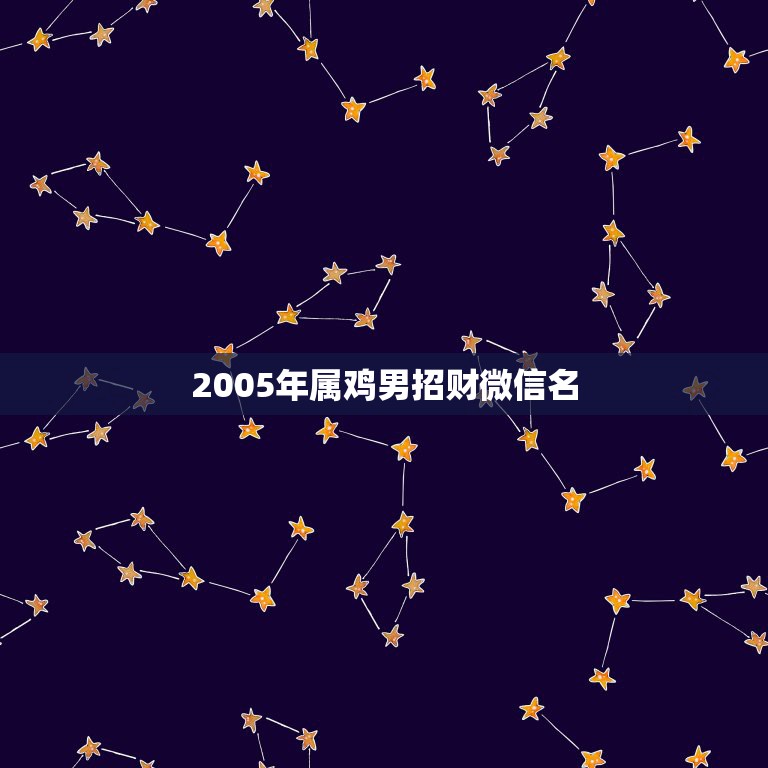 2005年属鸡男招财微信名